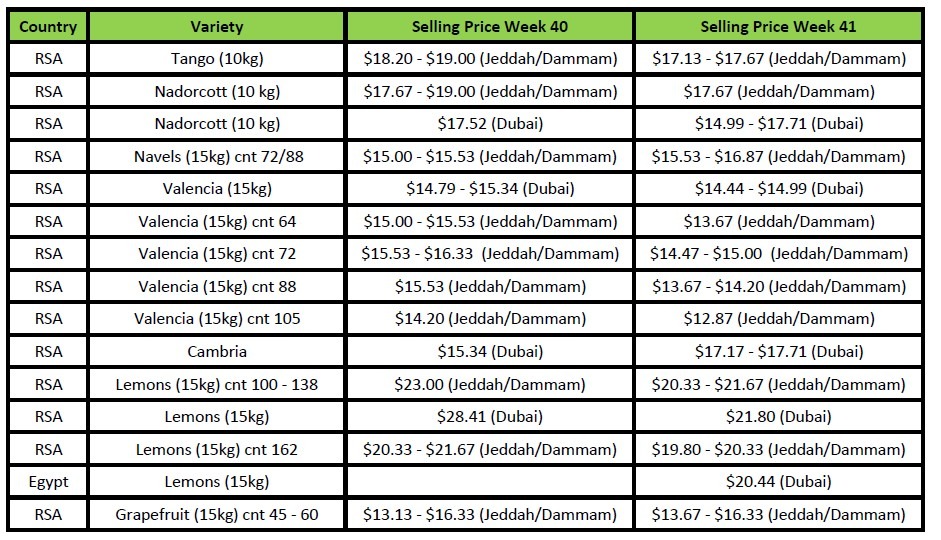 | Country | Variety | Selling Price Week 40 | Selling Price Week 41 |
|---|---|---|---|
| RSA | Tango (10kg) | $18.20 - $19.00 (Jeddah/Dammam) | $17.13 - $17.67 (Jeddah/Dammam) |
| RSA | Nadorcott (10 kg) | $17.67 - $19.00 (Jeddah/Dammam) | $17.67 (Jeddah/Dammam) |
| RSA | Nadorcott (10 kg) | $17.52 (Dubai) | $14.99 - $17.71 (Dubai) |
| RSA | Navels (15kg) cnt 72/88 | $15.00 - $15.53 (Jeddah/Dammam) | $15.53 - $16.87 (Jeddah/Dammam) |
| RSA | Valencia (15kg) | $14.79 - $15.34 (Dubai) | $14.44 - $14.99 (Dubai) |
| RSA | Valencia (15kg) cnt 64 | $15.00 - $15.53 (Jeddah/Dammam) | $13.67 (Jeddah/Dammam) |
| RSA | Valencia (15kg) cnt 72 | $15.53 - $16.33 (Jeddah/Dammam) | $14.47 - $15.00 (Jeddah/Dammam) |
| RSA | Valencia (15kg) cnt 88 | $15.53 (Jeddah/Dammam) | $13.67 - $14.20 (Jeddah/Dammam) |
| RSA | Valencia (15kg) cnt 105 | $14.20 (Jeddah/Dammam) | $12.87 (Jeddah/Dammam) |
| RSA | Cambria | $15.34 (Dubai) | $17.17 - $17.71 (Dubai) |
| RSA | Lemons (15kg) cnt 100 - 138 | $23.00 (Jeddah/Dammam) | $20.33 - $21.67 (Jeddah/Dammam) |
| RSA | Lemons (15kg) | $28.41 (Dubai) | $21.80 (Dubai) |
| RSA | Lemons (15kg) cnt 162 | $20.33 - $21.67 (Jeddah/Dammam) | $19.80 - $20.33 (Jeddah/Dammam) |
| Egypt | Lemons (15kg) | | $20.44 (Dubai) |
| RSA | Grapefruit (15kg) cnt 45 - 60 | $13.13 - $16.33 (Jeddah/Dammam) | $13.67 - $16.33 (Jeddah/Dammam) |